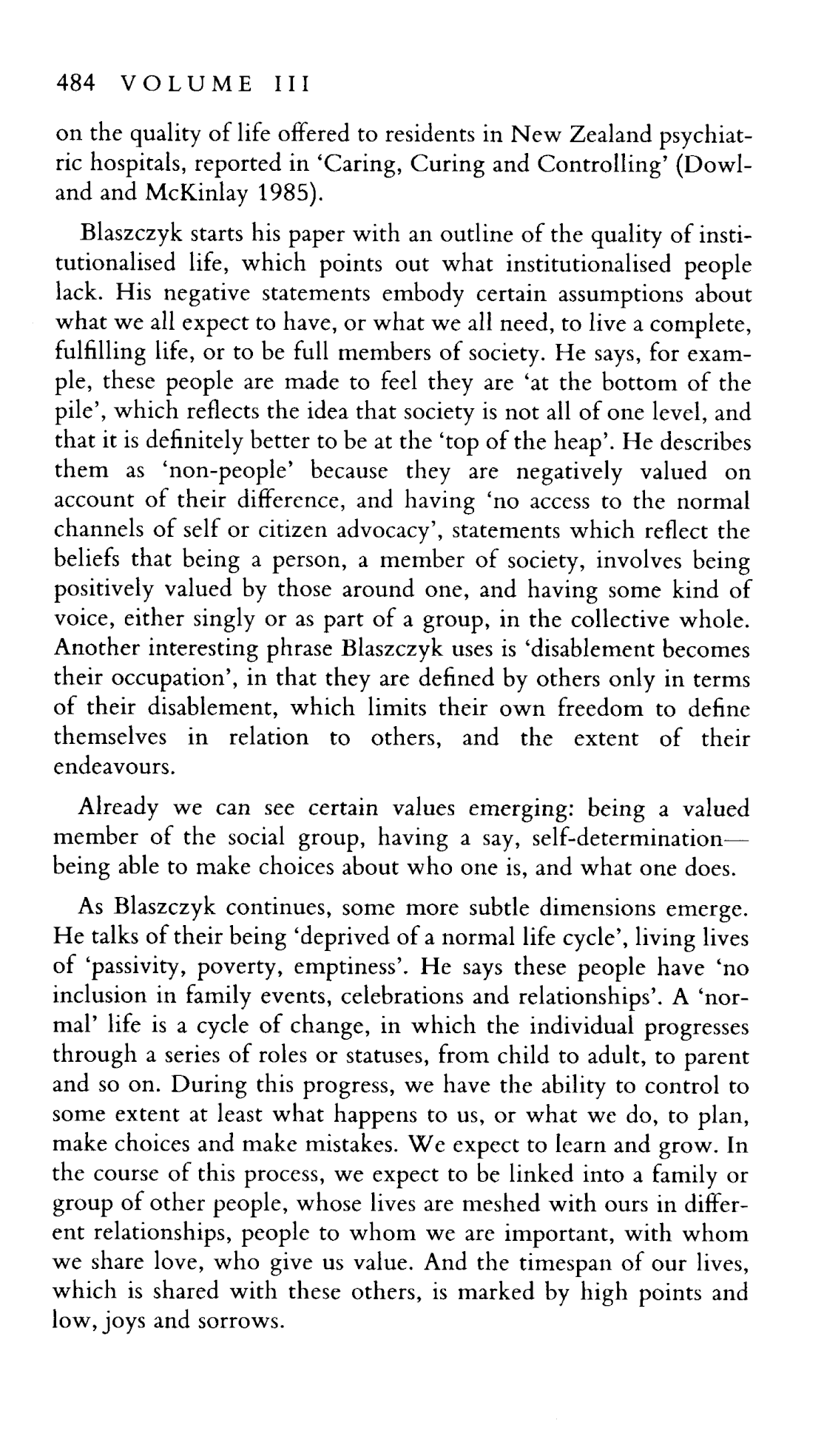 484 VOLUME III

on the quality of life offered to residents in New Zealand psychiatric hospitals, reported in 'Caring, Curing and Controlling' (Dowland and McKinlay 1985).

Blaszczyk starts his paper with an outline of the quality of institutionalised life, which points out what institutionalised people lack. His negative statements embody certain assumptions about what we all expect to have, or what we all need, to live a complete, fulfilling life, or to be full members of society. He says, for example, these people are made to feel they are 'at the bottom of the pile', which reflects the idea that society is not all of one level, and that it is definitely better to be at the 'top of the heap'. He describes them as 'non-people' because they are negatively valued on account of their difference, and having 'no access to the normal channels of self or citizen advocacy', statements which reflect the beliefs that being a person, a member of society, involves being positively valued by those around one, and having some kind of voice, either singly or as part of a group, in the collective whole. Another interesting phrase Blaszczyk uses is 'disablement becomes their occupation', in that they are defined by others only in terms of their disablement, which limits their own freedom to define themselves in relation to others, and the extent of their endeavours.

Already we can see certain values emerging: being a valued member of the social group, having a say, self-determination—being able to make choices about who one is, and what one does.

As Blaszczyk continues, some more subtle dimensions emerge. He talks of their being 'deprived of a normal life cycle', living lives of 'passivity, poverty, emptiness'. He says these people have 'no inclusion in family events, celebrations and relationships'. A 'normal' life is a cycle of change, in which the individual progresses through a series of roles or statuses, from child to adult, to parent and so on. During this progress, we have the ability to control to some extent at least what happens to us, or what we do, to plan, make choices and make mistakes. We expect to learn and grow. In the course of this process, we expect to be linked into a family or group of other people, whose lives are meshed with ours in different relationships, people to whom we are important, with whom we share love, who give us value. And the timespan of our lives, which is shared with these others, is marked by high points and low, joys and sorrows.